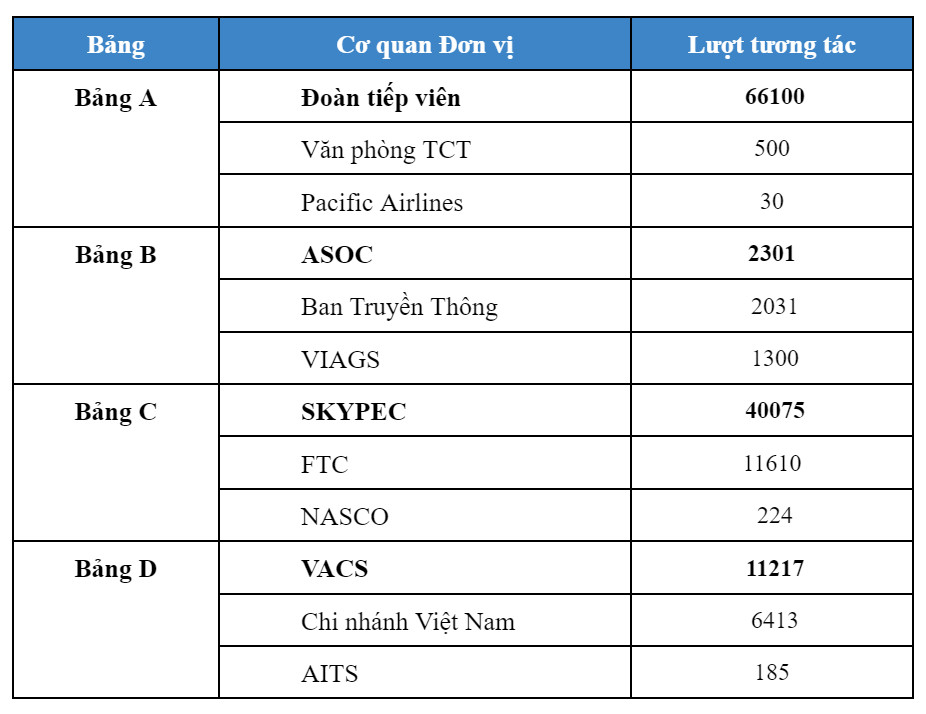 | Bảng | Cơ quan Đơn vị | Lượt tương tác |
|---|---|---|
| Bảng A | Đoàn tiếp viên | 66100 |
| | Văn phòng TCT | 500 |
| | Pacific Airlines | 30 |
| Bảng B | ASOC | 2301 |
| | Ban Truyền Thông | 2031 |
| | VIAGS | 1300 |
| Bảng C | SKYPEC | 40075 |
| | FTC | 11610 |
| | NASCO | 224 |
| Bảng D | VACS | 11217 |
| | Chi nhánh Việt Nam | 6413 |
| | AITS | 185 |